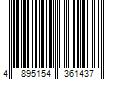 4 895154 361437